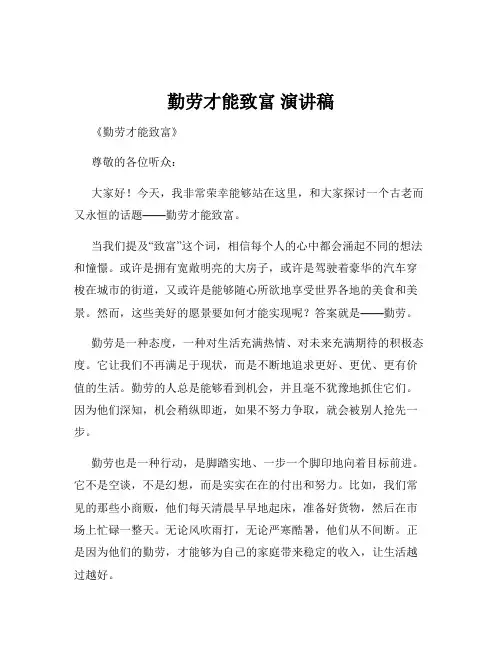 勤劳才能致富 演讲稿

《勤劳才能致富》

尊敬的各位听众：

大家好！今天，我非常荣幸能够站在这里，和大家探讨一个古老而又永恒的话题——勤劳才能致富。

当我们提及“致富”这个词，相信每个人的心中都会涌起不同的想法和憧憬。或许是拥有宽敞明亮的大房子，或许是驾驶着豪华的汽车穿梭在城市的街道，又或许是能够随心所欲地享受世界各地的美食和美景。然而，这些美好的愿景要如何才能实现呢？答案就是——勤劳。

勤劳是一种态度，一种对生活充满热情、对未来充满期待的积极态度。它让我们不再满足于现状，而是不断地追求更好、更优、更有价值的生活。勤劳的人总是能够看到机会，并且毫不犹豫地抓住它们。因为他们深知，机会稍纵即逝，如果不努力争取，就会被别人抢先一步。

勤劳也是一种行动，是脚踏实地、一步一个脚印地向着目标前进。它不是空谈，不是幻想，而是实实在在的付出和努力。比如，我们常见的那些小商贩，他们每天清晨早早地起床，准备好货物，然后在市场上忙碌一整天。无论风吹雨打，无论严寒酷暑，他们从不间断。正是因为他们的勤劳，才能够为自己的家庭带来稳定的收入，让生活越过越好。